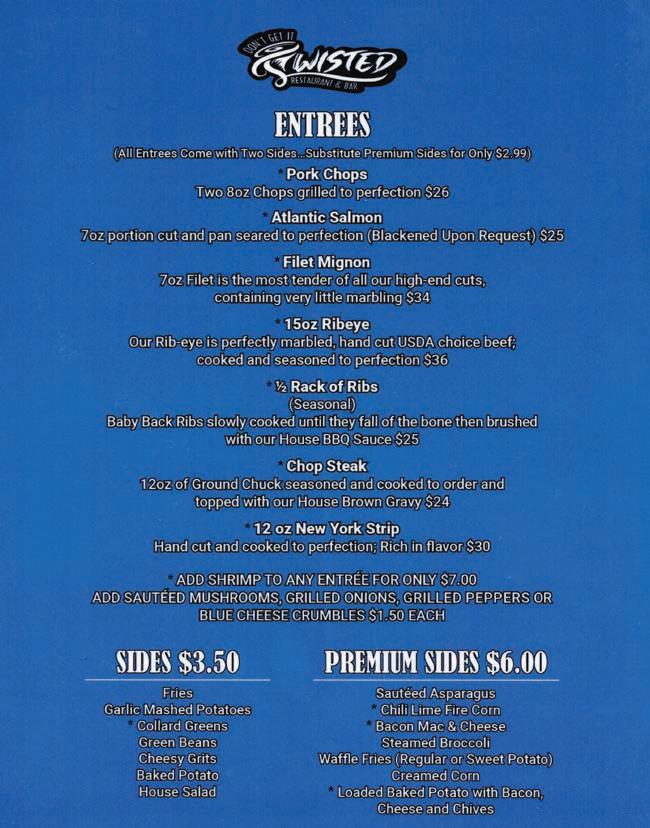 DON'T GET IT
TWISTED
RESTAURANT & BAR

ENTREES

(All Entrees Come with Two Sides...Substitute Premium Sides for Only $2.99)

* Pork Chops
Two 8oz Chops grilled to perfection $26

* Atlantic Salmon
7oz portion cut and pan seared to perfection (Blackened Upon Request) $25

* Filet Mignon
7oz Filet is the most tender of all our high-end cuts, containing very little marbling $34

* 15oz Ribeye
Our Rib-eye is perfectly marbled, hand cut USDA choice beef; cooked and seasoned to perfection $36

* ½ Rack of Ribs
(Seasonal)
Baby Back Ribs slowly cooked until they fall of the bone then brushed with our House BBQ Sauce $25

* Chop Steak
12oz of Ground Chuck seasoned and cooked to order and topped with our House Brown Gravy $24

* 12 oz New York Strip
Hand cut and cooked to perfection; Rich in flavor $30

* ADD SHRIMP TO ANY ENTRÉE FOR ONLY $7.00
ADD SAUTÉED MUSHROOMS, GRILLED ONIONS, GRILLED PEPPERS OR BLUE CHEESE CRUMBLES $1.50 EACH

SIDES $3.50

Fries
Garlic Mashed Potatoes
* Collard Greens
Green Beans
Cheesy Grits
Baked Potato
House Salad

PREMIUM SIDES $6.00

Sautéed Asparagus
* Chili Lime Fire Corn
* Bacon Mac & Cheese
Steamed Broccoli
Waffle Fries (Regular or Sweet Potato)
Creamed Corn
* Loaded Baked Potato with Bacon, Cheese and Chives